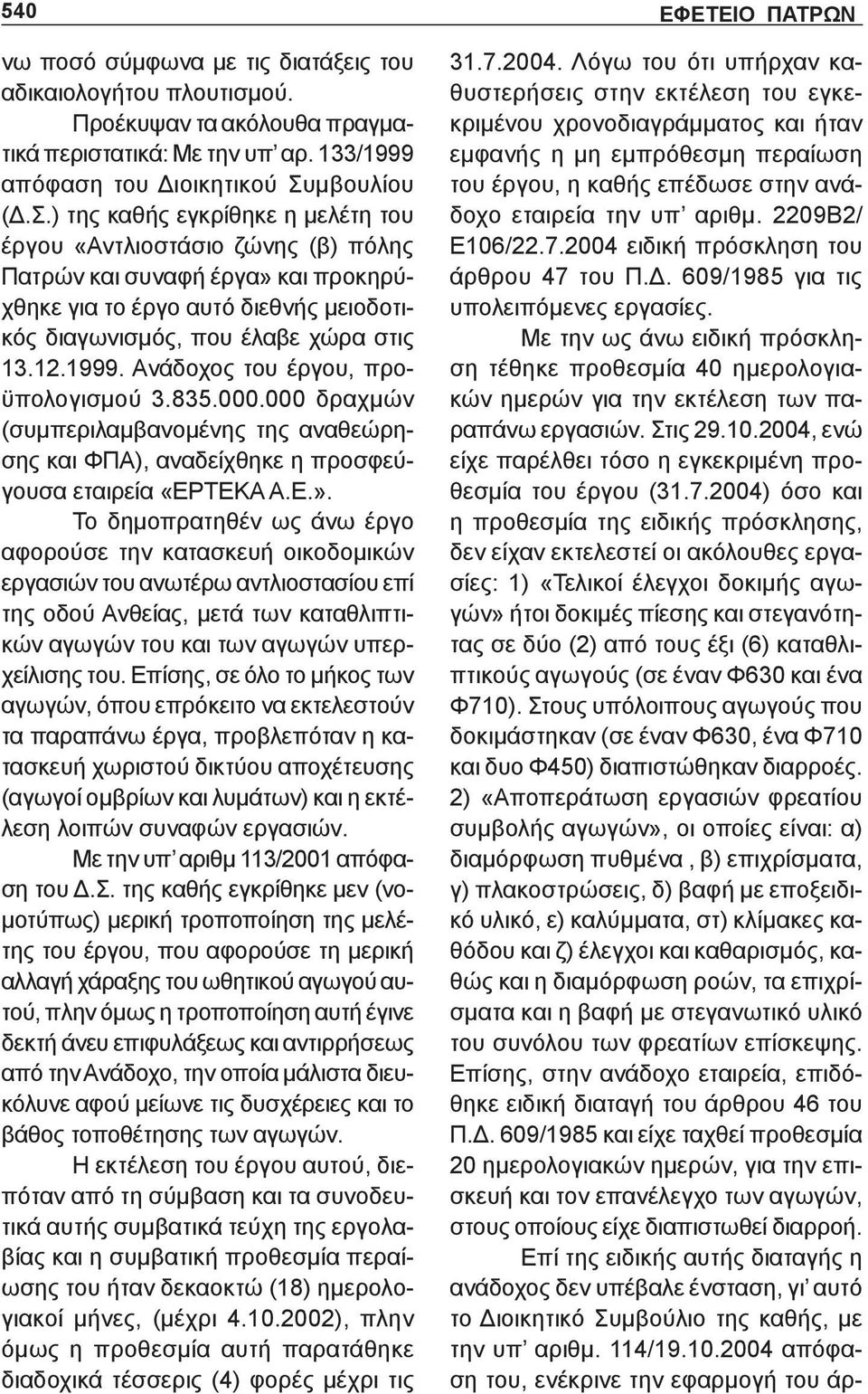 540

ΕΦΕΤΕΙΟ ΠΑΤΡΩΝ

νω ποσό σύμφωνα με τις διατάξεις του αδικαιολογήτου πλουτισμού.

Προέκυψαν τα ακόλουθα πραγματικά περιστατικά: Με την υπ' αρ. 133/1999 απόφαση του Διοικητικού Συμβουλίου (Δ.Σ.) της καθής εγκρίθηκε η μελέτη του έργου «Αντλιοστάσιο ζώνης (β) πόλης Πατρών και συναφή έργα» και προκηρύχθηκε για το έργο αυτό διεθνής μειοδοτικός διαγωνισμός, που έλαβε χώρα στις 13.12.1999. Ανάδοχος του έργου, προϋπολογισμού 3.835.000.000 δραχμών (συμπεριλαμβανομένης της αναθεώρησης και ΦΠΑ), αναδείχθηκε η προσφεύγουσα εταιρεία «ΕΡΤΕΚΑ Α.Ε.».

Το δημοπρατηθέν ως άνω έργο αφορούσε την κατασκευή οικοδομικών εργασιών του ανωτέρω αντλιοστασίου επί της οδού Ανθείας, μετά των καταθλιπτικών αγωγών του και των αγωγών υπερχείλισης του. Επίσης, σε όλο το μήκος των αγωγών, όπου επρόκειτο να εκτελεστούν τα παραπάνω έργα, προβλεπόταν η κατασκευή χωριστού δικτύου αποχέτευσης (αγωγοί ομβρίων και λυμάτων) και η εκτέλεση λοιπών συναφών εργασιών.

Με την υπ' αριθμ 113/2001 απόφαση του Δ.Σ. της καθής εγκρίθηκε μεν (νομοτύπως) μερική τροποποίηση της μελέτης του έργου, που αφορούσε τη μερική αλλαγή χάραξης του ωθητικού αγωγού αυτού, πλην όμως η τροποποίηση αυτή έγινε δεκτή άνευ επιφυλάξεως και αντιρρήσεως από την Ανάδοχο, την οποία μάλιστα διευκόλυνε αφού μείωνε τις δυσχέρειες και το βάθος τοποθέτησης των αγωγών.

Η εκτέλεση του έργου αυτού, διεπόταν από τη σύμβαση και τα συνοδευτικά αυτής συμβατικά τεύχη της εργολαβίας και η συμβατική προθεσμία περαίωσης του ήταν δεκαοκτώ (18) ημερολογιακοί μήνες, (μέχρι 4.10.2002), πλην όμως η προθεσμία αυτή παρατάθηκε διαδοχικά τέσσερις (4) φορές μέχρι τις 31.7.2004. Λόγω του ότι υπήρχαν καθυστερήσεις στην εκτέλεση του εγκεκριμένου χρονοδιαγράμματος και ήταν εμφανής η μη εμπρόθεσμη περαίωση του έργου, η καθής επέδωσε στην ανάδοχο εταιρεία την υπ' αριθμ. 2209Β2/Ε106/22.7.2004 ειδική πρόσκληση του άρθρου 47 του Π.Δ. 609/1985 για τις υπολειπόμενες εργασίες.

Με την ως άνω ειδική πρόσκληση τέθηκε προθεσμία 40 ημερολογιακών ημερών για την εκτέλεση των παραπάνω εργασιών. Στις 29.10.2004, ενώ είχε παρέλθει τόσο η εγκεκριμένη προθεσμία του έργου (31.7.2004) όσο και η προθεσμία της ειδικής πρόσκλησης, δεν είχαν εκτελεστεί οι ακόλουθες εργασίες: 1) «Τελικοί έλεγχοι δοκιμής αγωγών» ήτοι δοκιμές πίεσης και στεγανότητας σε δύο (2) από τους έξι (6) καταθλιπτικούς αγωγούς (σε έναν Φ630 και ένα Φ710). Στους υπόλοιπους αγωγούς που δοκιμάστηκαν (σε έναν Φ630, ένα Φ710 και δυο Φ450) διαπιστώθηκαν διαρροές. 2) «Αποπεράτωση εργασιών φρεατίου συμβολής αγωγών», οι οποίες είναι: α) διαμόρφωση πυθμένα , β) επιχρίσματα, γ) πλακοστρώσεις, δ) βαφή με εποξειδικό υλικό, ε) καλύμματα, στ) κλίμακες καθόδου και ζ) έλεγχοι και καθαρισμός, καθώς και η διαμόρφωση ροών, τα επιχρίσματα και η βαφή με στεγανωτικό υλικό του συνόλου των φρεατίων επίσκεψης. Επίσης, στην ανάδοχο εταιρεία, επιδόθηκε ειδική διαταγή του άρθρου 46 του Π.Δ. 609/1985 και είχε ταχθεί προθεσμία 20 ημερολογιακών ημερών, για την επισκευή και τον επανέλεγχο των αγωγών, στους οποίους είχε διαπιστωθεί διαρροή.

Επί της ειδικής αυτής διαταγής η ανάδοχος δεν υπέβαλε ένσταση, γι' αυτό το Διοικητικό Συμβούλιο της καθής, με την υπ' αριθμ. 114/19.10.2004 απόφαση του, ενέκρινε την εφαρμογή του άρ-